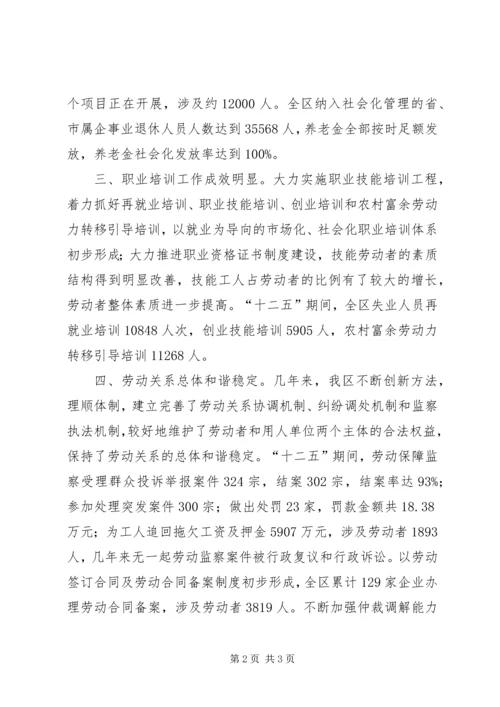 个项目正在开展，涉及约 12000 人。全区纳入社会化管理的省、市属企事业退休人员人数达到 35568 人，养老金全部按时足额发放，养老金社会化发放率达到 100%。

三、职业培训工作成效明显。大力实施职业技能培训工程，着力抓好再就业培训、职业技能培训、创业培训和农村富余劳动力转移引导培训，以就业为导向的市场化、社会化职业培训体系初步形成；大力推进职业资格证书制度建设，技能劳动者的素质结构得到明显改善，技能工人占劳动者的比例有了较大的增长，劳动者整体素质进一步提高。“十二五”期间，全区失业人员再就业培训 10848 人次，创业技能培训 5905 人，农村富余劳动力转移引导培训 11268 人。

四、劳动关系总体和谐稳定。几年来，我区不断创新方法，理顺体制，建立完善了劳动关系协调机制、纠纷调处机制和监察执法机制，较好地维护了劳动者和用人单位两个主体的合法权益，保持了劳动关系的总体和谐稳定。“十二五”期间，劳动保障监察受理群众投诉举报案件 324 宗，结案 302 宗，结案率达 93%；参加处理突发案件 300 宗；做出处罚 23 家，罚款金额共 18.38 万元；为工人追回拖欠工资及押金 5907 万元，涉及劳动者 1893 人，几年来无一起劳动监察案件被行政复议和行政诉讼。以劳动签订合同及劳动合同备案制度初步形成，全区累计 129 家企业办理劳动合同备案，涉及劳动者 3819 人。不断加强仲裁调解能力

第 2 页 共 3 页